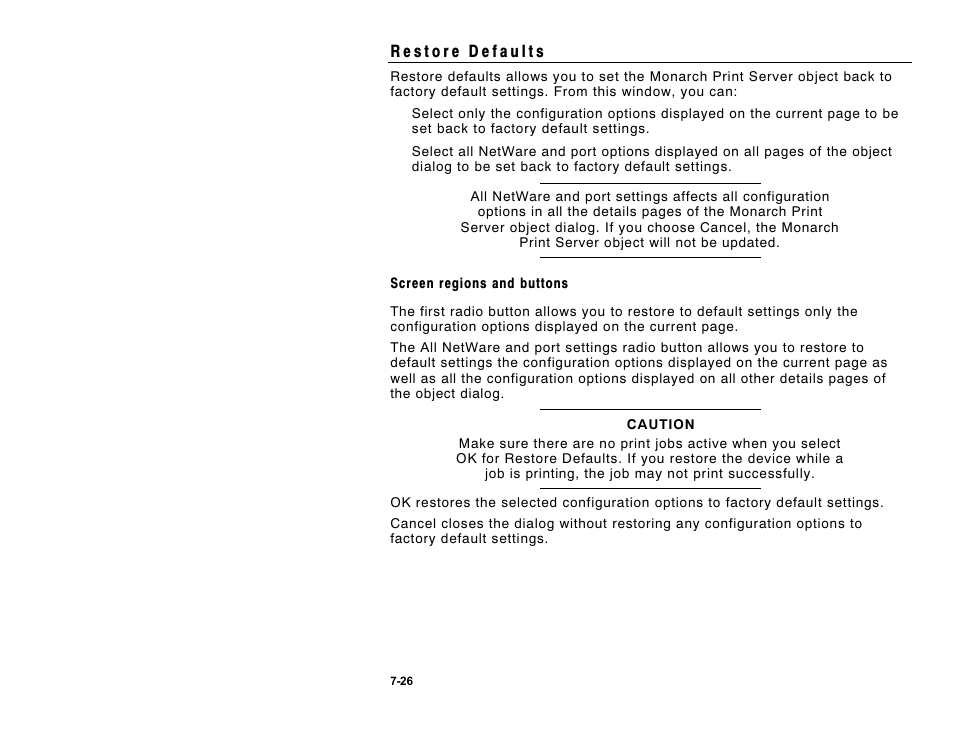 Restore Defaults

Restore defaults allows you to set the Monarch Print Server object back to factory default settings. From this window, you can:

Select only the configuration options displayed on the current page to be set back to factory default settings.

Select all NetWare and port options displayed on all pages of the object dialog to be set back to factory default settings.

All NetWare and port settings affects all configuration options in all the details pages of the Monarch Print Server object dialog. If you choose Cancel, the Monarch Print Server object will not be updated.

Screen regions and buttons

The first radio button allows you to restore to default settings only the configuration options displayed on the current page.

The All NetWare and port settings radio button allows you to restore to default settings the configuration options displayed on the current page as well as all the configuration options displayed on all other details pages of the object dialog.

CAUTION

Make sure there are no print jobs active when you select OK for Restore Defaults. If you restore the device while a job is printing, the job may not print successfully.

OK restores the selected configuration options to factory default settings.

Cancel closes the dialog without restoring any configuration options to factory default settings.

7-26